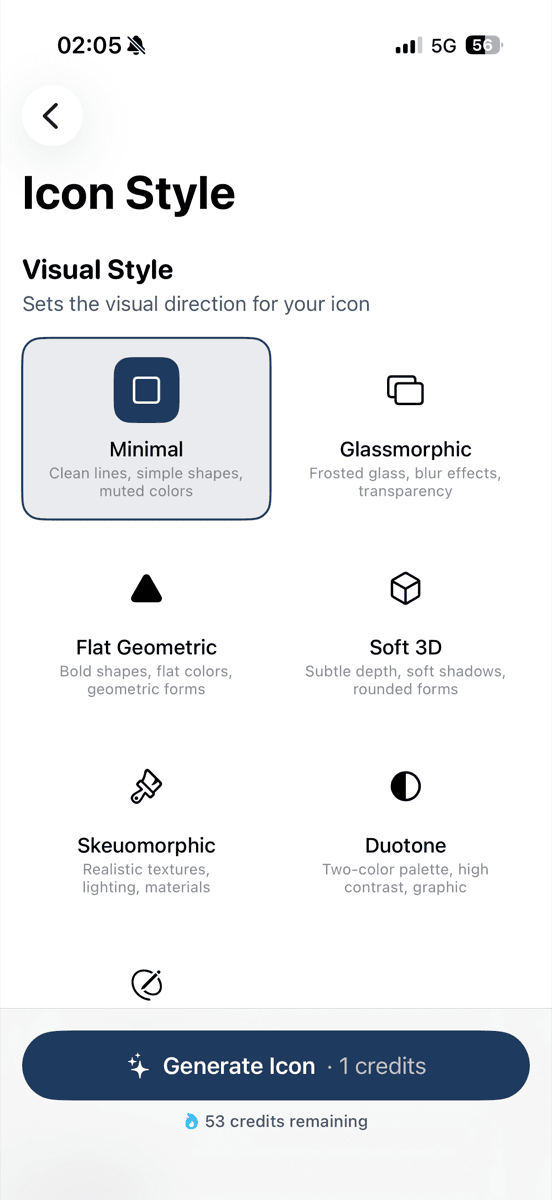 02:05

5G 56

Icon Style

Visual Style

Sets the visual direction for your icon

Minimal
Clean lines, simple shapes, muted colors

Glassmorphic
Frosted glass, blur effects, transparency

Flat Geometric
Bold shapes, flat colors, geometric forms

Soft 3D
Subtle depth, soft shadows, rounded forms

Skeuomorphic
Realistic textures, lighting, materials

Duotone
Two-color palette, high contrast, graphic

Generate Icon · 1 credits

53 credits remaining